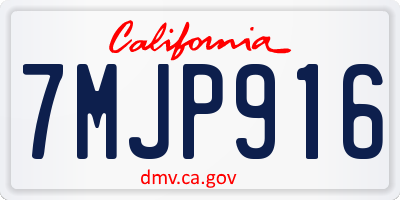 California

7MJP916

dmv.ca.gov